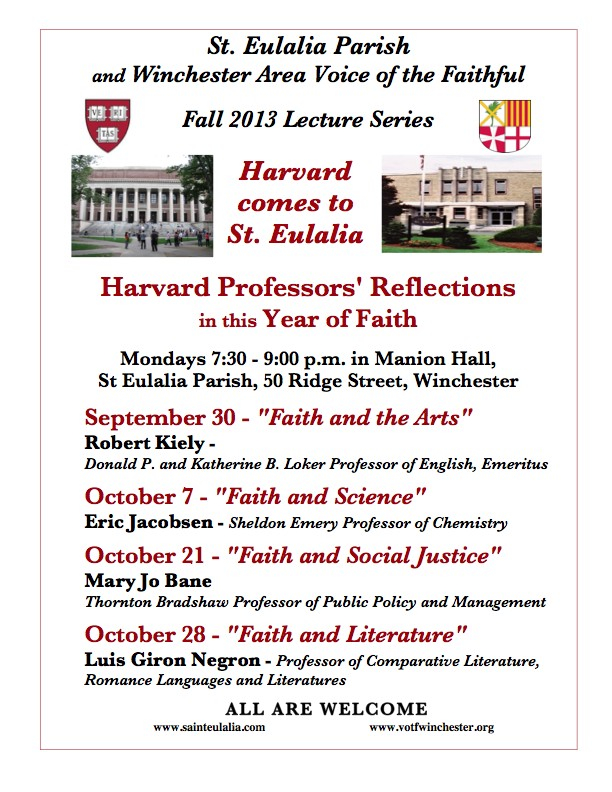 St. Eulalia Parish
and Winchester Area Voice of the Faithful

VE RI TAS

Fall 2013 Lecture Series

Harvard comes to St. Eulalia

Harvard Professors' Reflections in this Year of Faith

Mondays 7:30 - 9:00 p.m. in Manion Hall, St Eulalia Parish, 50 Ridge Street, Winchester

September 30 - "Faith and the Arts"
Robert Kiely -
Donald P. and Katherine B. Loker Professor of English, Emeritus

October 7 - "Faith and Science"
Eric Jacobsen - Sheldon Emery Professor of Chemistry

October 21 - "Faith and Social Justice"
Mary Jo Bane
Thornton Bradshaw Professor of Public Policy and Management

October 28 - "Faith and Literature"
Luis Giron Negron - Professor of Comparative Literature, Romance Languages and Literatures

ALL ARE WELCOME
www.sainteulalia.com www.votfwinchester.org